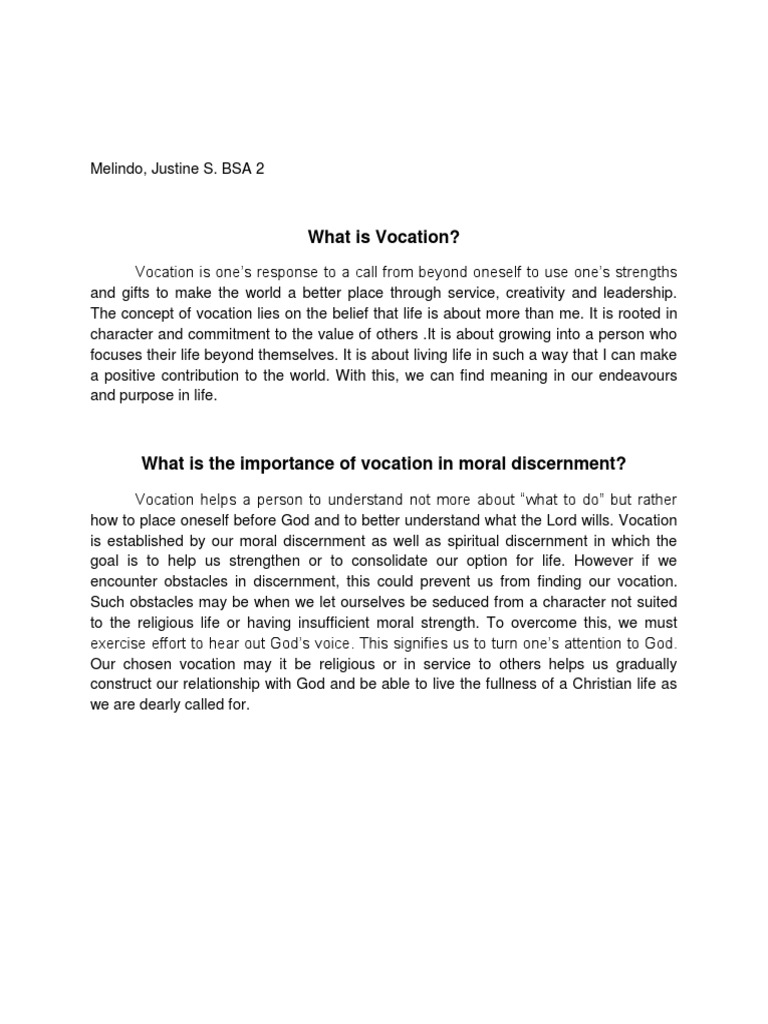 Melindo, Justine S. BSA 2

What is Vocation?

Vocation is one's response to a call from beyond oneself to use one's strengths and gifts to make the world a better place through service, creativity and leadership. The concept of vocation lies on the belief that life is about more than me. It is rooted in character and commitment to the value of others .It is about growing into a person who focuses their life beyond themselves. It is about living life in such a way that I can make a positive contribution to the world. With this, we can find meaning in our endeavours and purpose in life.

What is the importance of vocation in moral discernment?

Vocation helps a person to understand not more about "what to do" but rather how to place oneself before God and to better understand what the Lord wills. Vocation is established by our moral discernment as well as spiritual discernment in which the goal is to help us strengthen or to consolidate our option for life. However if we encounter obstacles in discernment, this could prevent us from finding our vocation. Such obstacles may be when we let ourselves be seduced from a character not suited to the religious life or having insufficient moral strength. To overcome this, we must exercise effort to hear out God's voice. This signifies us to turn one's attention to God. Our chosen vocation may it be religious or in service to others helps us gradually construct our relationship with God and be able to live the fullness of a Christian life as we are dearly called for.